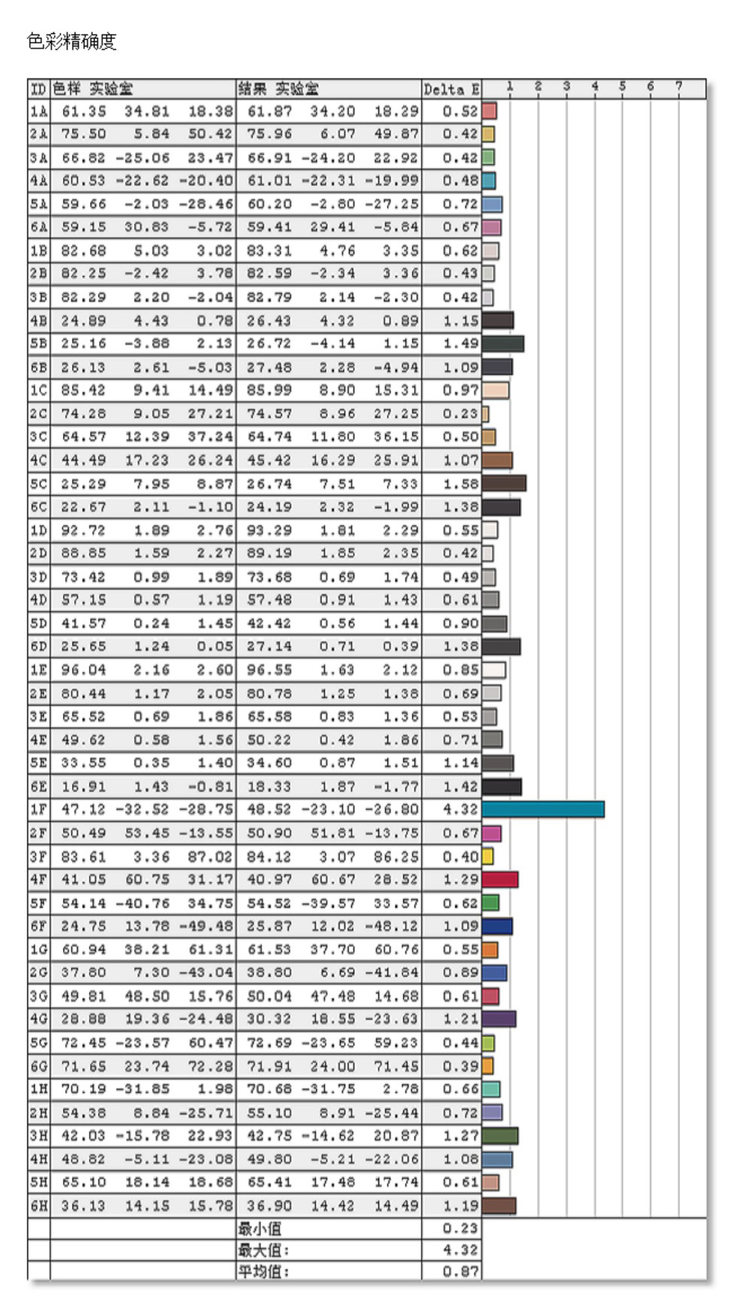 色彩精确度

| ID | 色样 实验室 | | | 结果 实验室 | | | Delta E | 1 2 3 4 5 6 7 |
|---|---|---|---|---|---|---|---|---|
| 1A | 61.35 | 34.81 | 18.38 | 61.87 | 34.20 | 18.29 | 0.52 | |
| 2A | 75.50 | 5.84 | 50.42 | 75.96 | 6.07 | 49.87 | 0.42 | |
| 3A | 66.82 | -25.06 | 23.47 | 66.91 | -24.20 | 22.92 | 0.42 | |
| 4A | 60.53 | -22.62 | -20.40 | 61.01 | -22.31 | -19.99 | 0.48 | |
| 5A | 59.66 | -2.03 | -28.46 | 60.20 | -2.80 | -27.25 | 0.72 | |
| 6A | 59.15 | 30.83 | -5.72 | 59.41 | 29.41 | -5.84 | 0.67 | |
| 1B | 82.68 | 5.03 | 3.02 | 83.31 | 4.76 | 3.35 | 0.62 | |
| 2B | 82.25 | -2.42 | 3.78 | 82.59 | -2.34 | 3.36 | 0.43 | |
| 3B | 82.29 | 2.20 | -2.04 | 82.79 | 2.14 | -2.30 | 0.42 | |
| 4B | 24.89 | 4.43 | 0.78 | 26.43 | 4.32 | 0.89 | 1.15 | |
| 5B | 25.16 | -3.88 | 2.13 | 26.72 | -4.14 | 1.15 | 1.49 | |
| 6B | 26.13 | 2.61 | -5.03 | 27.48 | 2.28 | -4.94 | 1.09 | |
| 1C | 85.42 | 9.41 | 14.49 | 85.99 | 8.90 | 15.31 | 0.97 | |
| 2C | 74.28 | 9.05 | 27.21 | 74.57 | 8.96 | 27.25 | 0.23 | |
| 3C | 64.57 | 12.39 | 37.24 | 64.74 | 11.80 | 36.15 | 0.50 | |
| 4C | 44.49 | 17.23 | 26.24 | 45.42 | 16.29 | 25.91 | 1.07 | |
| 5C | 25.29 | 7.95 | 8.87 | 26.74 | 7.51 | 7.33 | 1.58 | |
| 6C | 22.67 | 2.11 | -1.10 | 24.19 | 2.32 | -1.99 | 1.38 | |
| 1D | 92.72 | 1.89 | 2.76 | 93.29 | 1.81 | 2.29 | 0.55 | |
| 2D | 88.85 | 1.59 | 2.27 | 89.19 | 1.85 | 2.35 | 0.42 | |
| 3D | 73.42 | 0.99 | 1.89 | 73.68 | 0.69 | 1.74 | 0.49 | |
| 4D | 57.15 | 0.57 | 1.19 | 57.48 | 0.91 | 1.43 | 0.61 | |
| 5D | 41.57 | 0.24 | 1.45 | 42.42 | 0.56 | 1.44 | 0.90 | |
| 6D | 25.65 | 1.24 | 0.05 | 27.14 | 0.71 | 0.39 | 1.38 | |
| 1E | 96.04 | 2.16 | 2.60 | 96.55 | 1.63 | 2.12 | 0.85 | |
| 2E | 80.44 | 1.17 | 2.05 | 80.78 | 1.25 | 1.38 | 0.69 | |
| 3E | 65.52 | 0.69 | 1.86 | 65.58 | 0.83 | 1.36 | 0.53 | |
| 4E | 49.62 | 0.58 | 1.56 | 50.22 | 0.42 | 1.86 | 0.71 | |
| 5E | 33.55 | 0.35 | 1.40 | 34.60 | 0.87 | 1.51 | 1.14 | |
| 6E | 16.91 | 1.43 | -0.81 | 18.33 | 1.87 | -1.77 | 1.42 | |
| 1F | 47.12 | -32.52 | -28.75 | 48.52 | -23.10 | -26.80 | 4.32 | |
| 2F | 50.49 | 53.45 | -13.55 | 50.90 | 51.81 | -13.75 | 0.67 | |
| 3F | 83.61 | 3.36 | 87.02 | 84.12 | 3.07 | 86.25 | 0.40 | |
| 4F | 41.05 | 60.75 | 31.17 | 40.97 | 60.67 | 28.52 | 1.29 | |
| 5F | 54.14 | -40.76 | 34.75 | 54.52 | -39.57 | 33.57 | 0.62 | |
| 6F | 24.75 | 13.78 | -49.48 | 25.87 | 12.02 | -48.12 | 1.09 | |
| 1G | 60.94 | 38.21 | 61.31 | 61.53 | 37.70 | 60.76 | 0.55 | |
| 2G | 37.80 | 7.30 | -43.04 | 38.80 | 6.69 | -41.84 | 0.89 | |
| 3G | 49.81 | 48.50 | 15.76 | 50.04 | 47.48 | 14.68 | 0.61 | |
| 4G | 28.88 | 19.36 | -24.48 | 30.32 | 18.55 | -23.63 | 1.21 | |
| 5G | 72.45 | -23.57 | 60.47 | 72.69 | -23.65 | 59.23 | 0.44 | |
| 6G | 71.65 | 23.74 | 72.28 | 71.91 | 24.00 | 71.45 | 0.39 | |
| 1H | 70.19 | -31.85 | 1.98 | 70.68 | -31.75 | 2.78 | 0.66 | |
| 2H | 54.38 | 8.84 | -25.71 | 55.10 | 8.91 | -25.44 | 0.72 | |
| 3H | 42.03 | -15.78 | 22.93 | 42.75 | -14.62 | 20.87 | 1.27 | |
| 4H | 48.82 | -5.11 | -23.08 | 49.80 | -5.21 | -22.06 | 1.08 | |
| 5H | 65.10 | 18.14 | 18.68 | 65.41 | 17.48 | 17.74 | 0.61 | |
| 6H | 36.13 | 14.15 | 15.78 | 36.90 | 14.42 | 14.49 | 1.19 | |
| | | | | 最小值 | | | 0.23 | |
| | | | | 最大值: | | | 4.32 | |
| | | | | 平均值: | | | 0.87 | |